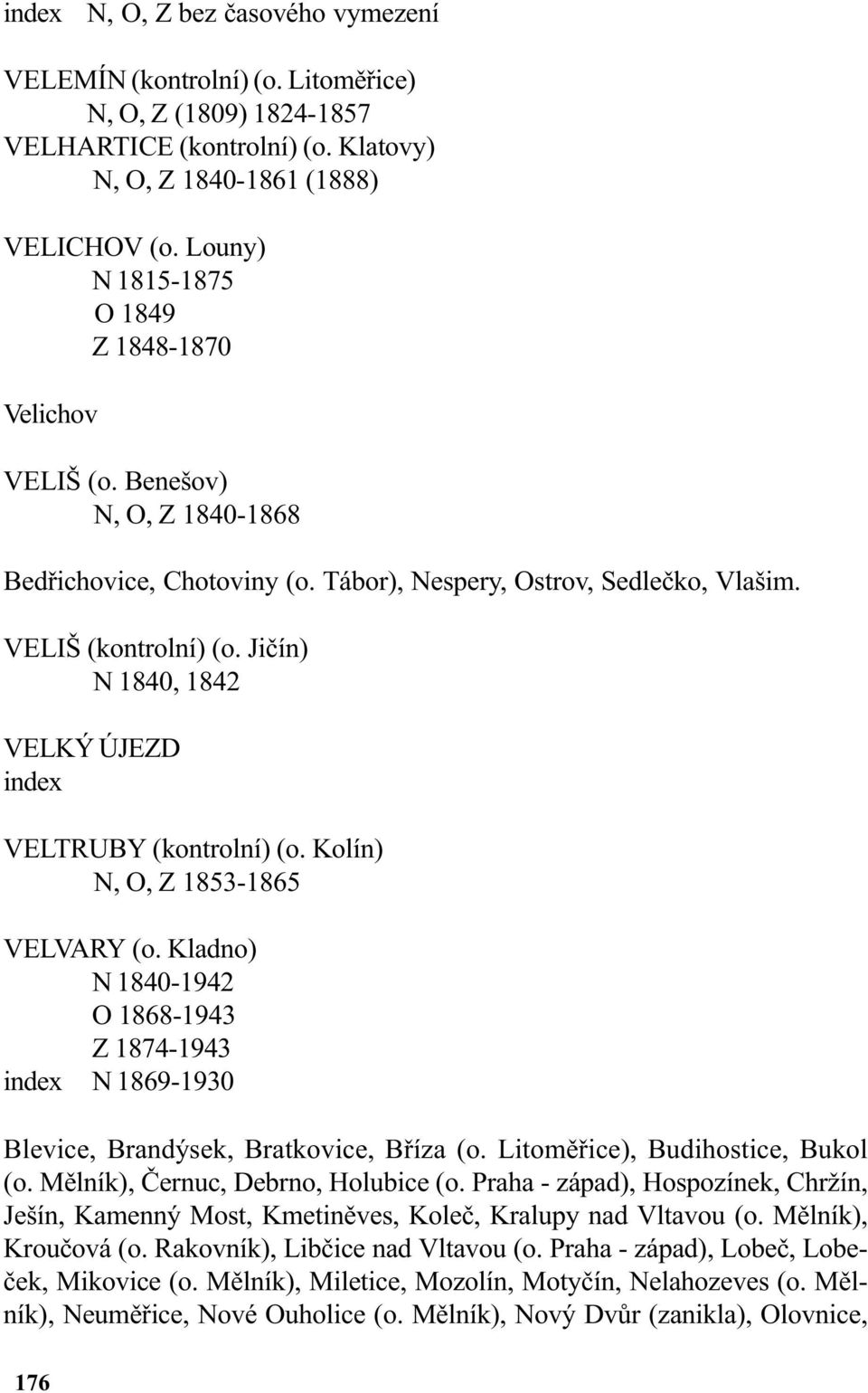 index N, O, Z bez časového vymezení

VELEMÍN (kontrolní) (o. Litoměřice)
N, O, Z (1809) 1824-1857
VELHARTICE (kontrolní) (o. Klatovy)
N, O, Z 1840-1861 (1888)

VELICHOV (o. Louny)
N 1815-1875
O 1849
Z 1848-1870

Velichov

VELIŠ (o. Benešov)
N, O, Z 1840-1868

Bedřichovice, Chotoviny (o. Tábor), Nespery, Ostrov, Sedlečko, Vlašim.

VELIŠ (kontrolní) (o. Jičín)
N 1840, 1842

VELKÝ ÚJEZD
index

VELTRUBY (kontrolní) (o. Kolín)
N, O, Z 1853-1865

VELVARY (o. Kladno)
N 1840-1942
O 1868-1943
Z 1874-1943
index N 1869-1930

Blevice, Brandýsek, Bratkovice, Bříza (o. Litoměřice), Budihostice, Bukol (o. Mělník), Černuc, Debrno, Holubice (o. Praha - západ), Hospozínek, Chržín, Ješín, Kamenný Most, Kmetiněves, Koleč, Kralupy nad Vltavou (o. Mělník), Kroučová (o. Rakovník), Libčice nad Vltavou (o. Praha - západ), Lobeč, Lobeček, Mikovice (o. Mělník), Miletice, Mozolín, Motyčín, Nelahozeves (o. Mělník), Neuměřice, Nové Ouholice (o. Mělník), Nový Dvůr (zanikla), Olovnice,

176